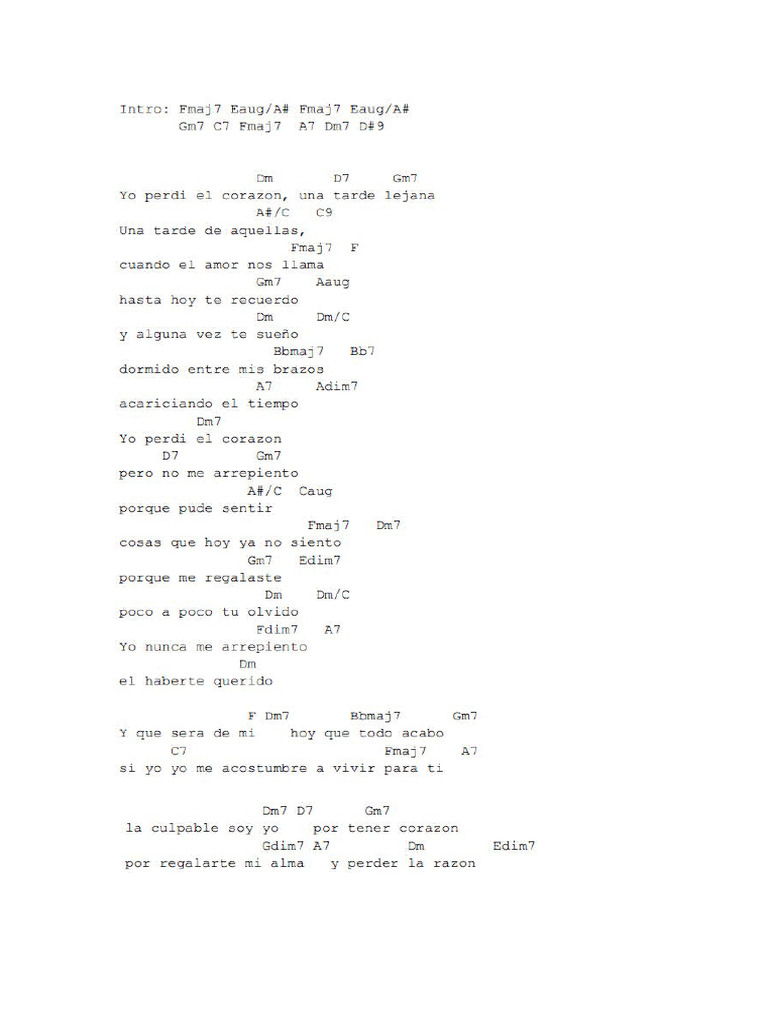 Intro: Fmaj7 Eaug/A# Fmaj7 Eaug/A#
Gm7 C7 Fmaj7 A7 Dm7 D#9

Dm D7 Gm7
Yo perdi el corazon, una tarde lejana
A#/C C9
Una tarde de aquellas,
Fmaj7 F
cuando el amor nos llama
Gm7 Aaug
hasta hoy te recuerdo
Dm Dm/C
y alguna vez te sueño
Bbmaj7 Bb7
dormido entre mis brazos
A7 Adim7
acariciando el tiempo
Dm7
Yo perdi el corazon
D7 Gm7
pero no me arrepiento
A#/C Caug
porque pude sentir
Fmaj7 Dm7
cosas que hoy ya no siento
Gm7 Edim7
porque me regalaste
Dm Dm/C
poco a poco tu olvido
Fdim7 A7
Yo nunca me arrepiento
Dm
el haberte querido

F Dm7 Bbmaj7 Gm7
Y que sera de mi hoy que todo acabo
C7 Fmaj7 A7
si yo yo me acostumbre a vivir para ti

Dm7 D7 Gm7
la culpable soy yo por tener corazon
Gdim7 A7 Dm Edim7
por regalarte mi alma y perder la razon